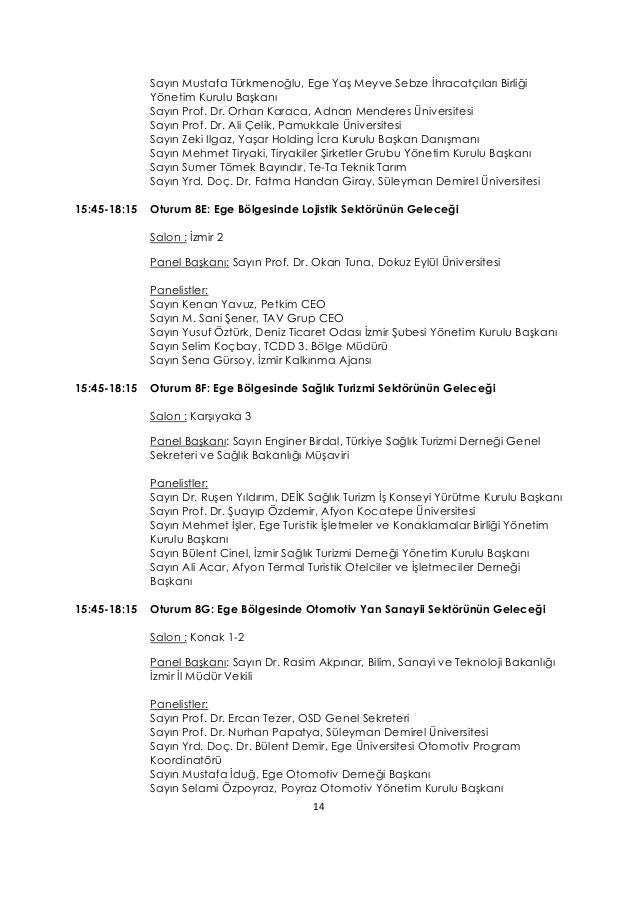 Sayın Mustafa Türkmenoğlu, Ege Yaş Meyve Sebze İhracatçıları Birliği Yönetim Kurulu Başkanı
Sayın Prof. Dr. Orhan Karaca, Adnan Menderes Üniversitesi
Sayın Prof. Dr. Ali Çelik, Pamukkale Üniversitesi
Sayın Zeki Ilgaz, Yaşar Holding İcra Kurulu Başkan Danışmanı
Sayın Mehmet Tiryaki, Tiryakiler Şirketler Grubu Yönetim Kurulu Başkanı
Sayın Sumer Tömek Bayındır, Te-Ta Teknik Tarım
Sayın Yrd. Doç. Dr. Fatma Handan Giray, Süleyman Demirel Üniversitesi

15:45-18:15 Oturum 8E: Ege Bölgesinde Lojistik Sektörünün Geleceği

Salon : İzmir 2

Panel Başkanı: Sayın Prof. Dr. Okan Tuna, Dokuz Eylül Üniversitesi

Panelistler:
Sayın Kenan Yavuz, Petkim CEO
Sayın M. Sani Şener, TAV Grup CEO
Sayın Yusuf Öztürk, Deniz Ticaret Odası İzmir Şubesi Yönetim Kurulu Başkanı
Sayın Selim Koçbay, TCDD 3. Bölge Müdürü
Sayın Sena Gürsoy, İzmir Kalkınma Ajansı

15:45-18:15 Oturum 8F: Ege Bölgesinde Sağlık Turizmi Sektörünün Geleceği

Salon : Karşıyaka 3

Panel Başkanı: Sayın Enginer Birdal, Türkiye Sağlık Turizmi Derneği Genel Sekreteri ve Sağlık Bakanlığı Müşaviri

Panelistler:
Sayın Dr. Ruşen Yıldırım, DEİK Sağlık Turizm İş Konseyi Yürütme Kurulu Başkanı
Sayın Prof. Dr. Şuayıp Özdemir, Afyon Kocatepe Üniversitesi
Sayın Mehmet İşler, Ege Turistik İşletmeler ve Konaklamalar Birliği Yönetim Kurulu Başkanı
Sayın Bülent Cinel, İzmir Sağlık Turizmi Derneği Yönetim Kurulu Başkanı
Sayın Ali Acar, Afyon Termal Turistik Otelciler ve İşletmeciler Derneği Başkanı

15:45-18:15 Oturum 8G: Ege Bölgesinde Otomotiv Yan Sanayii Sektörünün Geleceği

Salon : Konak 1-2

Panel Başkanı: Sayın Dr. Rasim Akpınar, Bilim, Sanayi ve Teknoloji Bakanlığı İzmir İl Müdür Vekili

Panelistler:
Sayın Prof. Dr. Ercan Tezer, OSD Genel Sekreteri
Sayın Prof. Dr. Nurhan Papatya, Süleyman Demirel Üniversitesi
Sayın Yrd. Doç. Dr. Bülent Demir, Ege Üniversitesi Otomotiv Program Koordinatörü
Sayın Mustafa İduğ, Ege Otomotiv Derneği Başkanı
Sayın Selami Özpoyraz, Poyraz Otomotiv Yönetim Kurulu Başkanı

14